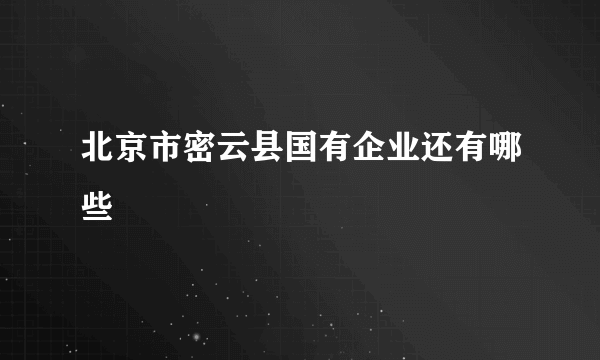 北京市密云县国有企业还有哪些